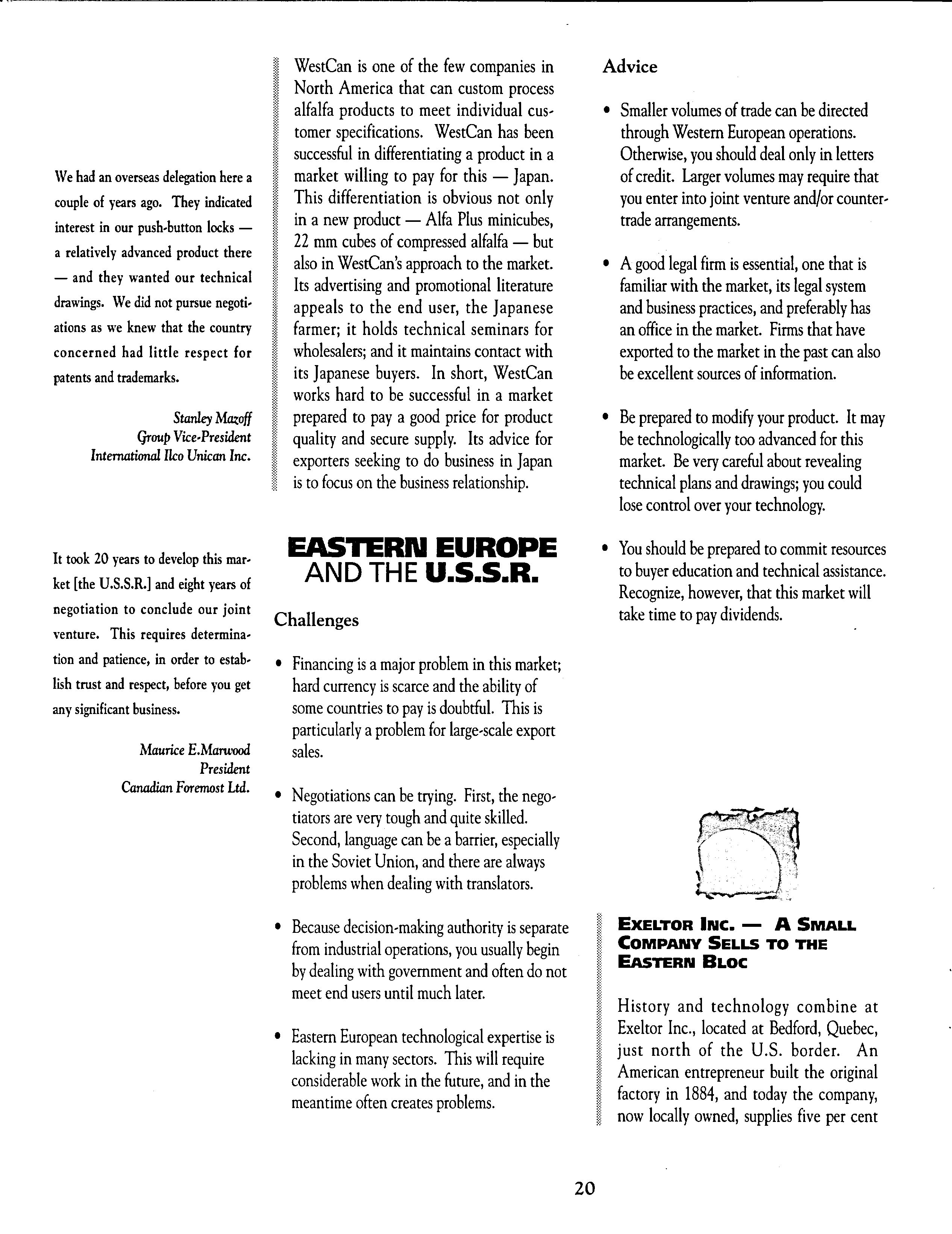 We had an overseas delegation here a couple of years ago. They indicated interest in our push-button locks — a relatively advanced product there — and they wanted our technical drawings. We did not pursue negotiations as we knew that the country concerned had little respect for patents and trademarks.

Stanley Mazoff
Group Vice-President
International Ilco Unican Inc.

It took 20 years to develop this market [the U.S.S.R.] and eight years of negotiation to conclude our joint venture. This requires determination and patience, in order to establish trust and respect, before you get any significant business.

Maurice E.Marwood
President
Canadian Foremost Ltd.

WestCan is one of the few companies in North America that can custom process alfalfa products to meet individual customer specifications. WestCan has been successful in differentiating a product in a market willing to pay for this — Japan. This differentiation is obvious not only in a new product — Alfa Plus minicubes, 22 mm cubes of compressed alfalfa — but also in WestCan's approach to the market. Its advertising and promotional literature appeals to the end user, the Japanese farmer; it holds technical seminars for wholesalers; and it maintains contact with its Japanese buyers. In short, WestCan works hard to be successful in a market prepared to pay a good price for product quality and secure supply. Its advice for exporters seeking to do business in Japan is to focus on the business relationship.

EASTERN EUROPE AND THE U.S.S.R.

Challenges

• Financing is a major problem in this market; hard currency is scarce and the ability of some countries to pay is doubtful. This is particularly a problem for large-scale export sales.

• Negotiations can be trying. First, the negotiators are very tough and quite skilled. Second, language can be a barrier, especially in the Soviet Union, and there are always problems when dealing with translators.

• Because decision-making authority is separate from industrial operations, you usually begin by dealing with government and often do not meet end users until much later.

• Eastern European technological expertise is lacking in many sectors. This will require considerable work in the future, and in the meantime often creates problems.

Advice

• Smaller volumes of trade can be directed through Western European operations. Otherwise, you should deal only in letters of credit. Larger volumes may require that you enter into joint venture and/or countertrade arrangements.

• A good legal firm is essential, one that is familiar with the market, its legal system and business practices, and preferably has an office in the market. Firms that have exported to the market in the past can also be excellent sources of information.

• Be prepared to modify your product. It may be technologically too advanced for this market. Be very careful about revealing technical plans and drawings; you could lose control over your technology.

• You should be prepared to commit resources to buyer education and technical assistance. Recognize, however, that this market will take time to pay dividends.

EXELTOR INC. — A SMALL COMPANY SELLS TO THE EASTERN BLOC

History and technology combine at Exeltor Inc., located at Bedford, Quebec, just north of the U.S. border. An American entrepreneur built the original factory in 1884, and today the company, now locally owned, supplies five per cent

20